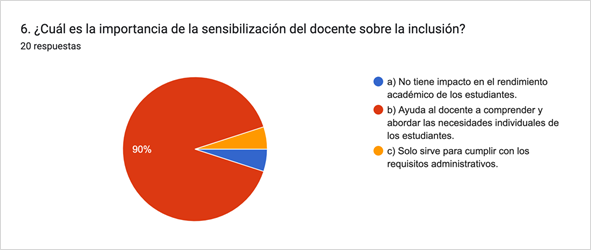 6. ¿Cuál es la importancia de la sensibilización del docente sobre la inclusión?
20 respuestas

90%

a) No tiene impacto en el rendimiento académico de los estudiantes.
b) Ayuda al docente a comprender y abordar las necesidades individuales de los estudiantes.
c) Solo sirve para cumplir con los requisitos administrativos.